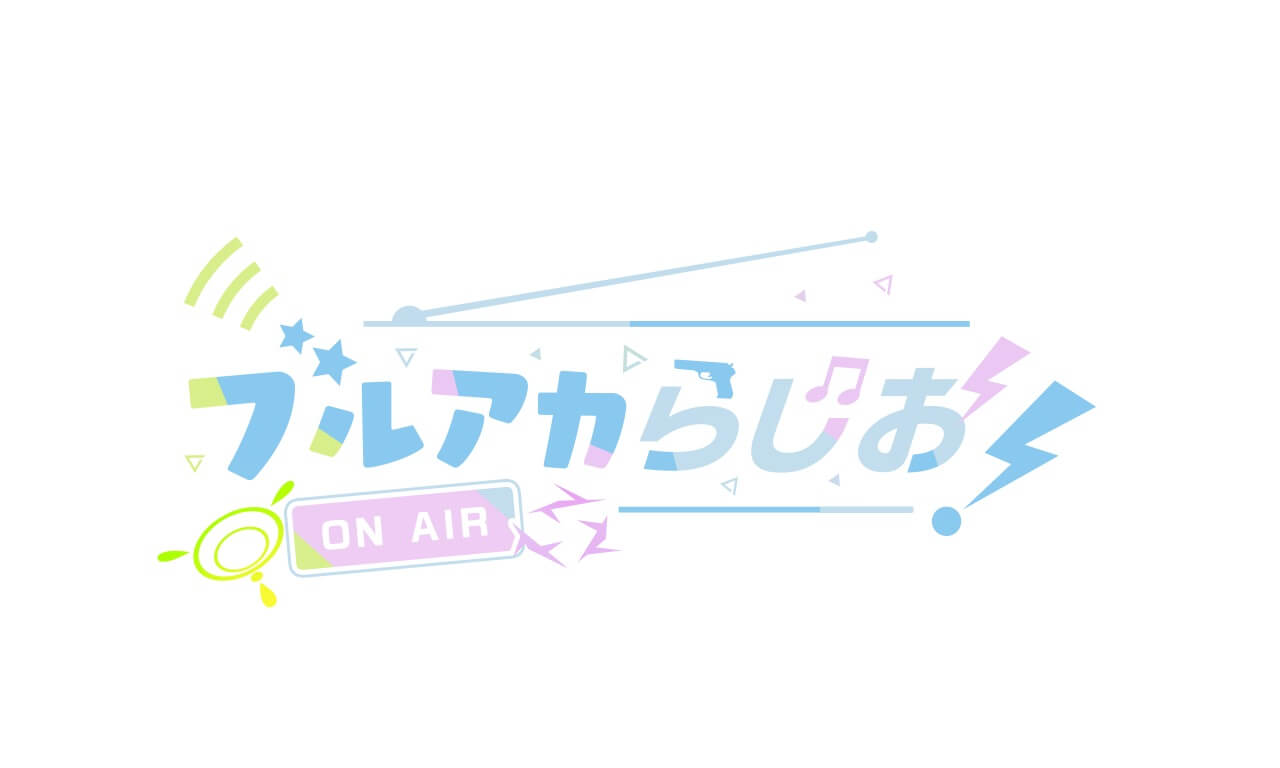 ブルアカらじお!

ON AIR